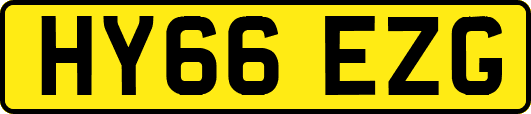 HY66 EZG